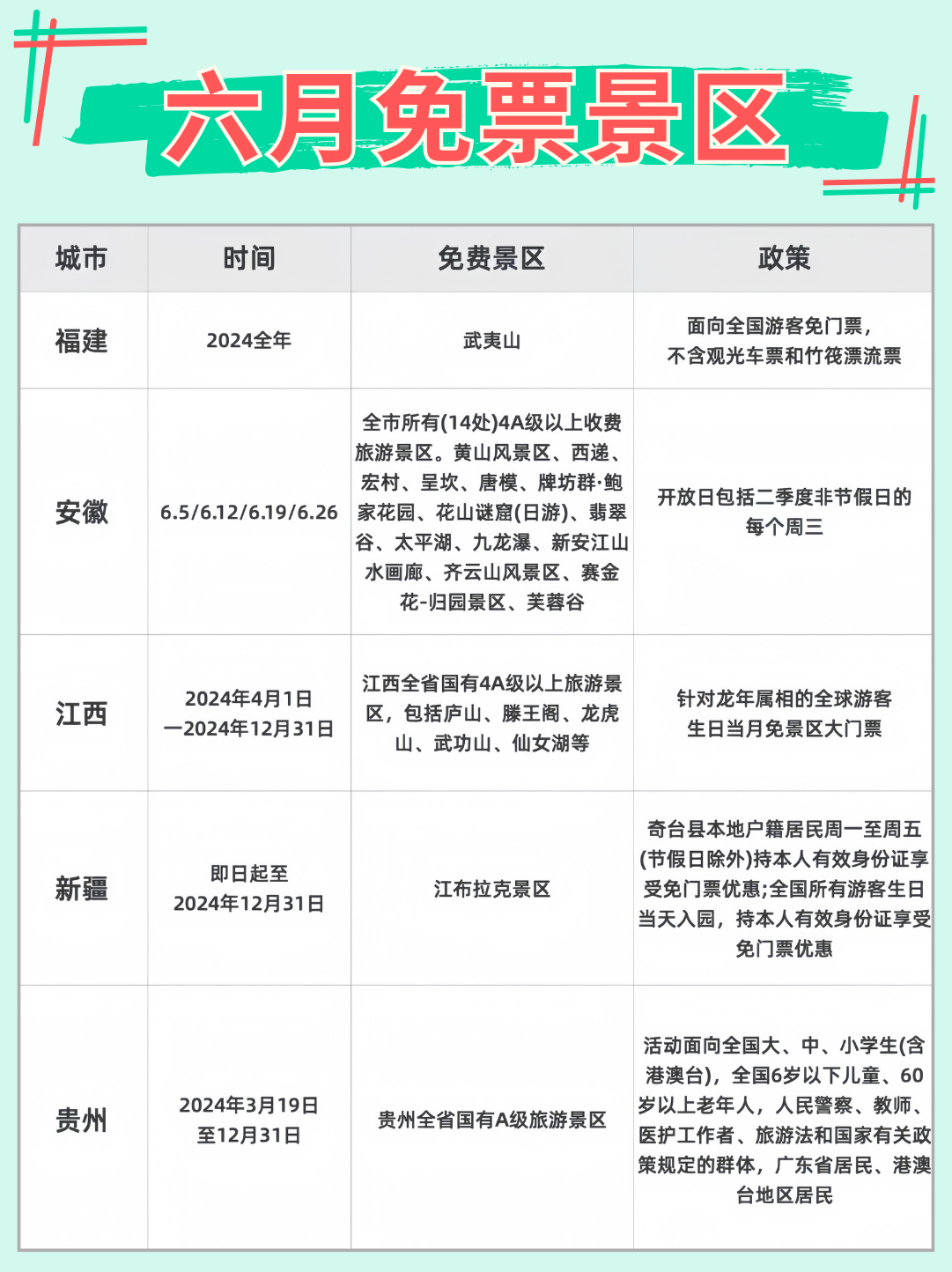 六月免票景区

| 城市 | 时间 | 免费景区 | 政策 |
|---|---|---|---|
| 福建 | 2024全年 | 武夷山 | 面向全国游客免门票，不含观光车票和竹筏漂流票 |
| 安徽 | 6.5/6.12/6.19/6.26 | 全市所有(14处)4A级以上收费旅游景区。黄山风景区、西递、宏村、呈坎、唐模、牌坊群·鲍家花园、花山谜窟(日游)、翡翠谷、太平湖、九龙瀑、新安江山水画廊、齐云山风景区、赛金花-归园景区、芙蓉谷 | 开放日包括二季度非节假日的每个周三 |
| 江西 | 2024年4月1日—2024年12月31日 | 江西全省国有4A级以上旅游景区，包括庐山、滕王阁、龙虎山、武功山、仙女湖等 | 针对龙年属相的全球游客生日当月免景区大门票 |
| 新疆 | 即日起至2024年12月31日 | 江布拉克景区 | 奇台县本地户籍居民周一至周五(节假日除外)持本人有效身份证享受免门票优惠;全国所有游客生日当天入园，持本人有效身份证享受免门票优惠 |
| 贵州 | 2024年3月19日至12月31日 | 贵州全省国有A级旅游景区 | 活动面向全国大、中、小学生(含港澳台)，全国6岁以下儿童、60岁以上老年人，人民警察、教师、医护工作者、旅游法和国家有关政策规定的群体，广东省居民、港澳台地区居民 |